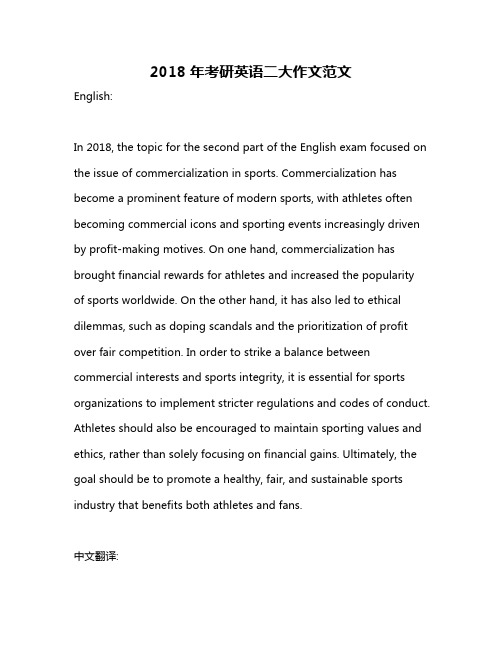 2018 年考研英语二大作文范文

English:

In 2018, the topic for the second part of the English exam focused on the issue of commercialization in sports. Commercialization has become a prominent feature of modern sports, with athletes often becoming commercial icons and sporting events increasingly driven by profit-making motives. On one hand, commercialization has brought financial rewards for athletes and increased the popularity of sports worldwide. On the other hand, it has also led to ethical dilemmas, such as doping scandals and the prioritization of profit over fair competition. In order to strike a balance between commercial interests and sports integrity, it is essential for sports organizations to implement stricter regulations and codes of conduct. Athletes should also be encouraged to maintain sporting values and ethics, rather than solely focusing on financial gains. Ultimately, the goal should be to promote a healthy, fair, and sustainable sports industry that benefits both athletes and fans.

中文翻译: